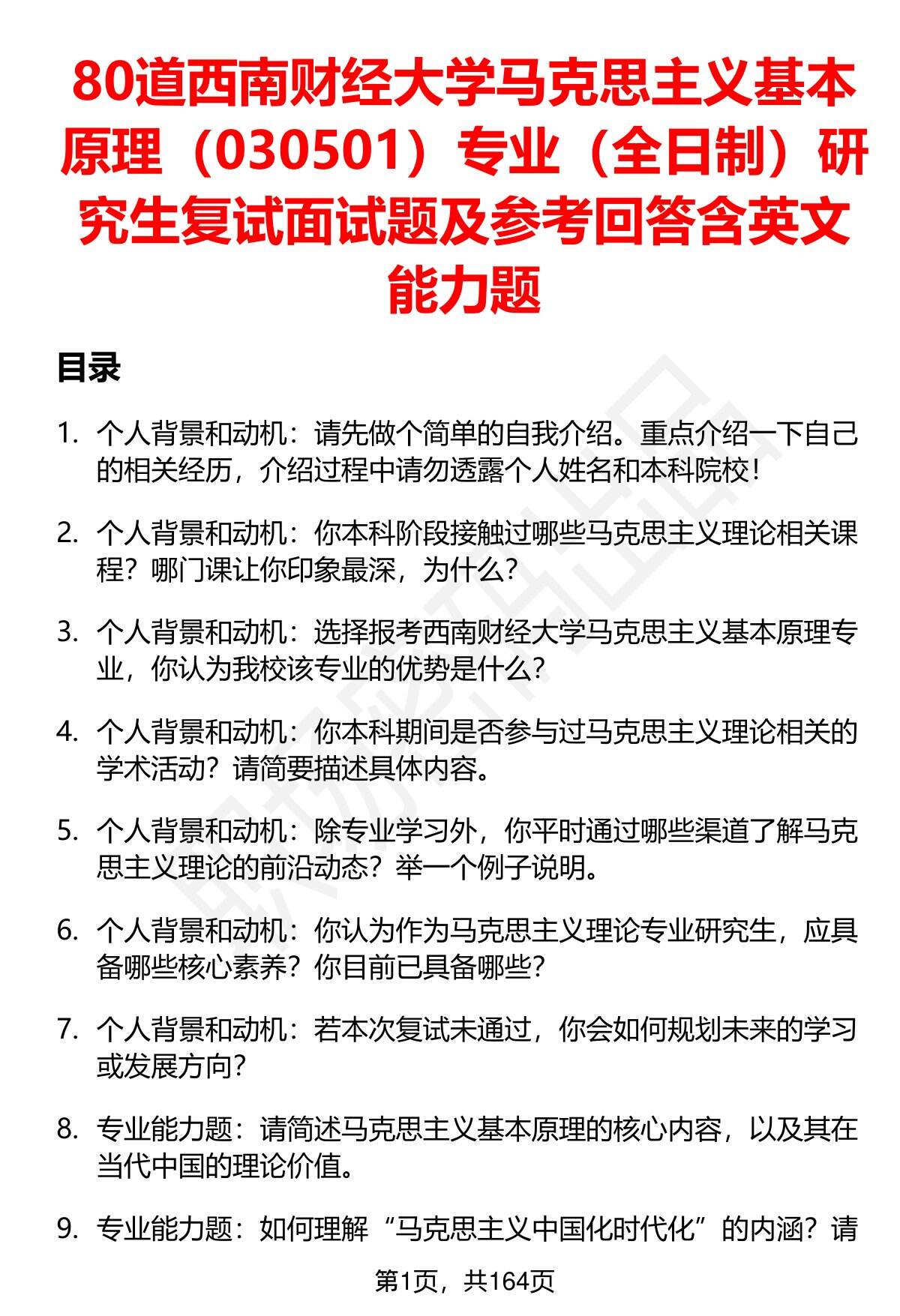 80道西南财经大学马克思主义基本原理（030501）专业（全日制）研究生复试面试题及参考回答含英文能力题

目录

1. 个人背景和动机：请先做个简单的自我介绍。重点介绍一下自己的相关经历，介绍过程中请勿透露个人姓名和本科院校！

2. 个人背景和动机：你本科阶段接触过哪些马克思主义理论相关课程？哪门课让你印象最深，为什么？

3. 个人背景和动机：选择报考西南财经大学马克思主义基本原理专业，你认为我校该专业的优势是什么？

4. 个人背景和动机：你本科期间是否参与过马克思主义理论相关的学术活动？请简要描述具体内容。

5. 个人背景和动机：除专业学习外，你平时通过哪些渠道了解马克思主义理论的前沿动态？举一个例子说明。

6. 个人背景和动机：你认为作为马克思主义理论专业研究生，应具备哪些核心素养？你目前已具备哪些？

7. 个人背景和动机：若本次复试未通过，你会如何规划未来的学习或发展方向？

8. 专业能力题：请简述马克思主义基本原理的核心内容，以及其在当代中国的理论价值。

9. 专业能力题：如何理解“马克思主义中国化时代化”的内涵？请

第1页，共164页